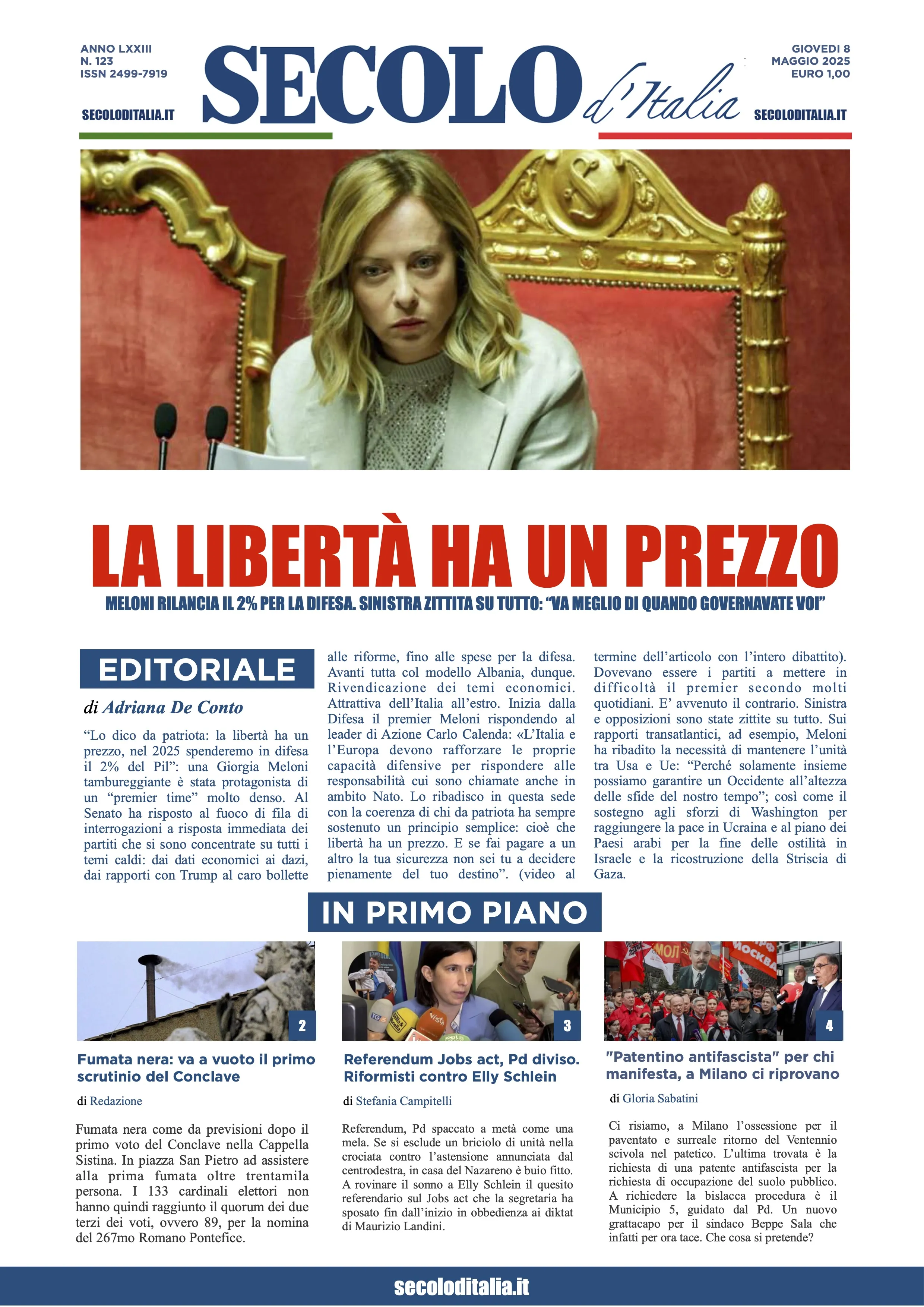 ANNO LXXIII
N. 123
ISSN 2499-7919

SECOLODITALIA.IT

SECOLO d'Italia

GIOVEDI 8
MAGGIO 2025
EURO 1,00

SECOLODITALIA.IT

LA LIBERTÀ HA UN PREZZO

MELONI RILANCIA IL 2% PER LA DIFESA. SINISTRA ZITTITA SU TUTTO: "VA MEGLIO DI QUANDO GOVERNAVATE VOI"

EDITORIALE

di Adriana De Conto

"Lo dico da patriota: la libertà ha un prezzo, nel 2025 spenderemo in difesa il 2% del Pil": una Giorgia Meloni tambureggiante è stata protagonista di un "premier time" molto denso. Al Senato ha risposto al fuoco di fila di interrogazioni a risposta immediata dei partiti che si sono concentrate su tutti i temi caldi: dai dati economici ai dazi, dai rapporti con Trump al caro bollette alle riforme, fino alle spese per la difesa. Avanti tutta col modello Albania, dunque. Rivendicazione dei temi economici. Attrattiva dell'Italia all'estro. Inizia dalla Difesa il premier Meloni rispondendo al leader di Azione Carlo Calenda: «L'Italia e l'Europa devono rafforzare le proprie capacità difensive per rispondere alle responsabilità cui sono chiamate anche in ambito Nato. Lo ribadisco in questa sede con la coerenza di chi da patriota ha sempre sostenuto un principio semplice: cioè che libertà ha un prezzo. E se fai pagare a un altro la tua sicurezza non sei tu a decidere pienamente del tuo destino". (video al termine dell'articolo con l'intero dibattito). Dovevano essere i partiti a mettere in difficoltà il premier secondo molti quotidiani. E' avvenuto il contrario. Sinistra e opposizioni sono state zittite su tutto. Sui rapporti transatlantici, ad esempio, Meloni ha ribadito la necessità di mantenere l'unità tra Usa e Ue: "Perché solamente insieme possiamo garantire un Occidente all'altezza delle sfide del nostro tempo"; così come il sostegno agli sforzi di Washington per raggiungere la pace in Ucraina e al piano dei Paesi arabi per la fine delle ostilità in Israele e la ricostruzione della Striscia di Gaza.

IN PRIMO PIANO

2

Fumata nera: va a vuoto il primo scrutinio del Conclave

di Redazione

Fumata nera come da previsioni dopo il primo voto del Conclave nella Cappella Sistina. In piazza San Pietro ad assistere alla prima fumata oltre trentamila persona. I 133 cardinali elettori non hanno quindi raggiunto il quorum dei due terzi dei voti, ovvero 89, per la nomina del 267mo Romano Pontefice.

3

Referendum Jobs act, Pd diviso. Riformisti contro Elly Schlein

di Stefania Campitelli

Referendum, Pd spaccato a metà come una mela. Se si esclude un briciolo di unità nella crociata contro l'astensione annunciata dal centrodestra, in casa del Nazareno è buio fitto. A rovinare il sonno a Elly Schlein il quesito referendario sul Jobs act che la segretaria ha sposato fin dall'inizio in obbedienza ai diktat di Maurizio Landini.

4

"Patentino antifascista" per chi manifesta, a Milano ci riprovano

di Gloria Sabatini

Ci risiamo, a Milano l'ossessione per il paventato e surreale ritorno del Ventennio scivola nel patetico. L'ultima trovata è la richiesta di una patente antifascista per la richiesta di occupazione del suolo pubblico. A richiedere la bislacca procedura è il Municipio 5, guidato dal Pd. Un nuovo grattacapo per il sindaco Beppe Sala che infatti per ora tace. Che cosa si pretende?

secoloditalia.it